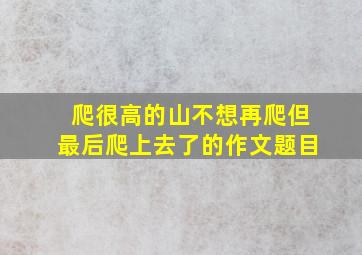 爬很高的山不想再爬但最后爬上去了的作文题目